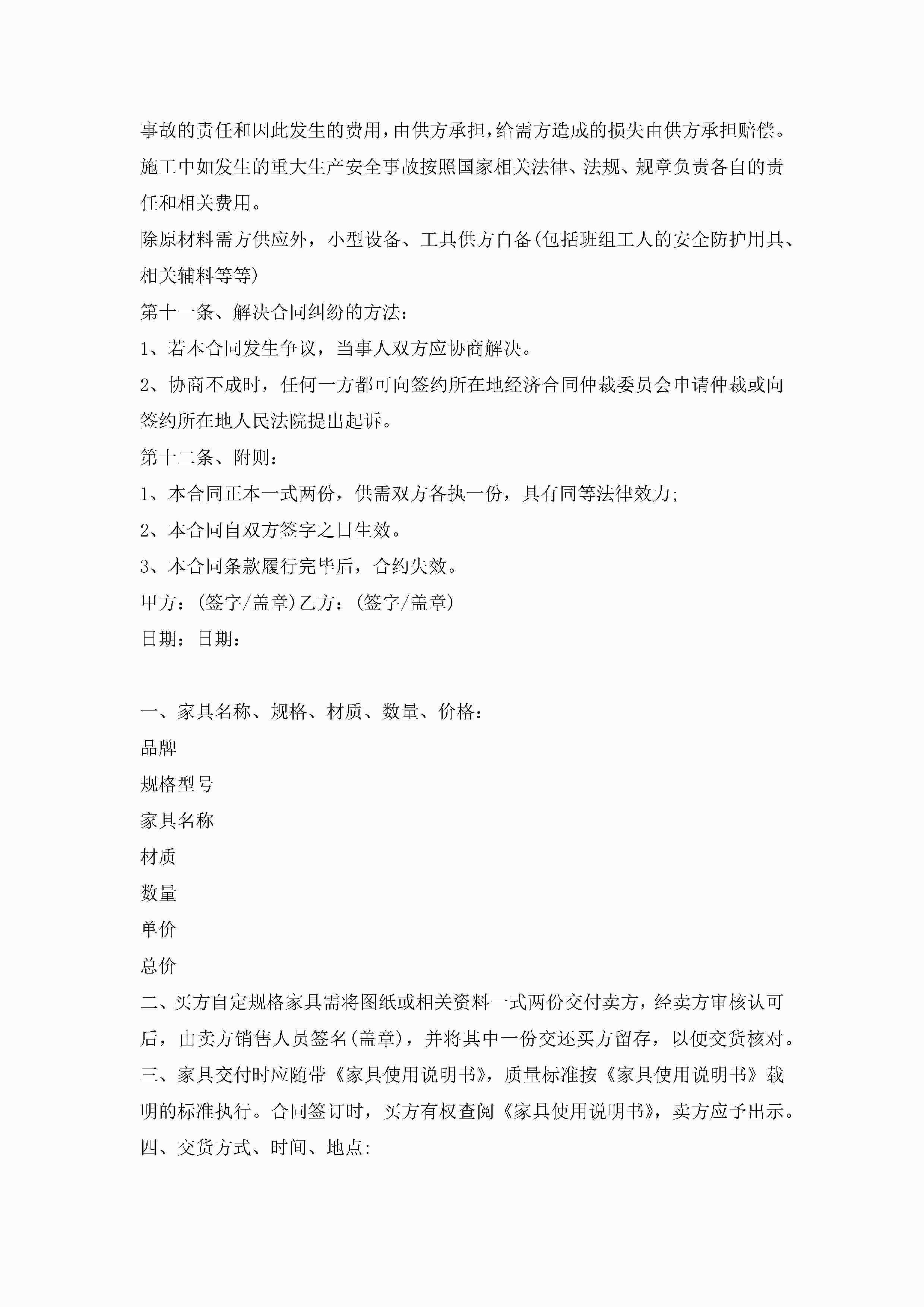 事故的责任和因此发生的费用，由供方承担，给需方造成的损失由供方承担赔偿。施工中如发生的重大生产安全事故按照国家相关法律、法规、规章负责各自的责任和相关费用。

除原材料需方供应外，小型设备、工具供方自备(包括班组工人的安全防护用具、相关辅料等等)

第十一条、解决合同纠纷的方法：

1、若本合同发生争议，当事人双方应协商解决。

2、协商不成时，任何一方都可向签约所在地经济合同仲裁委员会申请仲裁或向签约所在地人民法院提出起诉。

第十二条、附则：

1、本合同正本一式两份，供需双方各执一份，具有同等法律效力;

2、本合同自双方签字之日生效。

3、本合同条款履行完毕后，合约失效。

甲方：(签字/盖章)乙方：(签字/盖章)

日期：日期：

一、家具名称、规格、材质、数量、价格：

品牌

规格型号

家具名称

材质

数量

单价

总价

二、买方自定规格家具需将图纸或相关资料一式两份交付卖方，经卖方审核认可后，由卖方销售人员签名(盖章)，并将其中一份交还买方留存，以便交货核对。

三、家具交付时应随带《家具使用说明书》，质量标准按《家具使用说明书》载明的标准执行。合同签订时，买方有权查阅《家具使用说明书》，卖方应予出示。

四、交货方式、时间、地点: